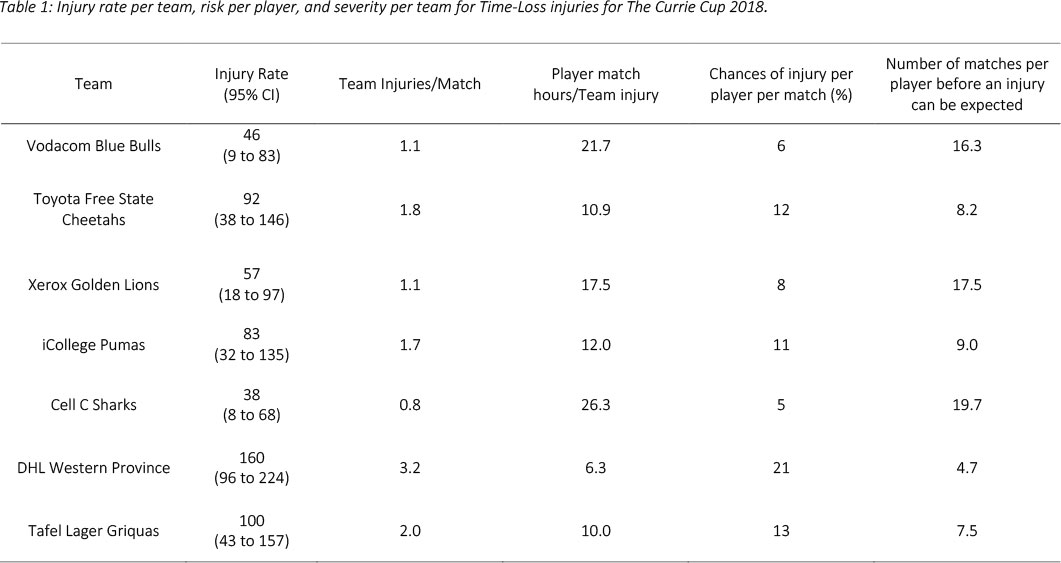 Table 1: Injury rate per team, risk per player, and severity per team for Time-Loss injuries for The Currie Cup 2018.

| Team | Injury Rate (95% CI) | Team Injuries/Match | Player match hours/Team injury | Chances of injury per player per match (%) | Number of matches per player before an injury can be expected |
|---|---|---|---|---|---|
| Vodacom Blue Bulls | 46 (9 to 83) | 1.1 | 21.7 | 6 | 16.3 |
| Toyota Free State Cheetahs | 92 (38 to 146) | 1.8 | 10.9 | 12 | 8.2 |
| Xerox Golden Lions | 57 (18 to 97) | 1.1 | 17.5 | 8 | 17.5 |
| iCollege Pumas | 83 (32 to 135) | 1.7 | 12.0 | 11 | 9.0 |
| Cell C Sharks | 38 (8 to 68) | 0.8 | 26.3 | 5 | 19.7 |
| DHL Western Province | 160 (96 to 224) | 3.2 | 6.3 | 21 | 4.7 |
| Tafel Lager Griquas | 100 (43 to 157) | 2.0 | 10.0 | 13 | 7.5 |